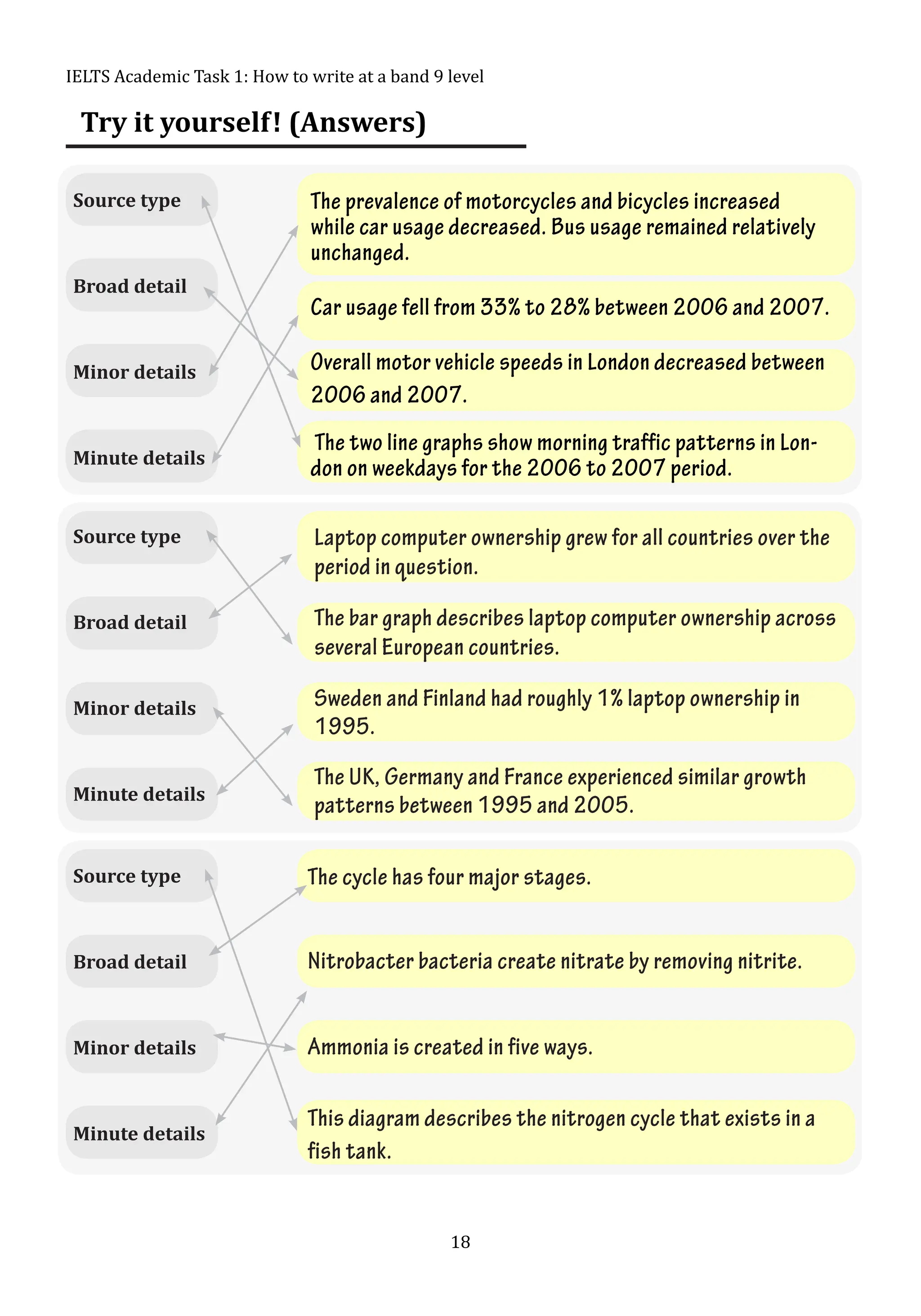 IELTS Academic Task 1: How to write at a band 9 level

Try it yourself! (Answers)

Source type

Broad detail

Minor details

Minute details

The prevalence of motorcycles and bicycles increased while car usage decreased. Bus usage remained relatively unchanged.

Car usage fell from 33% to 28% between 2006 and 2007.

Overall motor vehicle speeds in London decreased between 2006 and 2007.

The two line graphs show morning traffic patterns in London on weekdays for the 2006 to 2007 period.

Source type

Broad detail

Minor details

Minute details

Laptop computer ownership grew for all countries over the period in question.

The bar graph describes laptop computer ownership across several European countries.

Sweden and Finland had roughly 1% laptop ownership in 1995.

The UK, Germany and France experienced similar growth patterns between 1995 and 2005.

Source type

Broad detail

Minor details

Minute details

The cycle has four major stages.

Nitrobacter bacteria create nitrate by removing nitrite.

Ammonia is created in five ways.

This diagram describes the nitrogen cycle that exists in a fish tank.

18